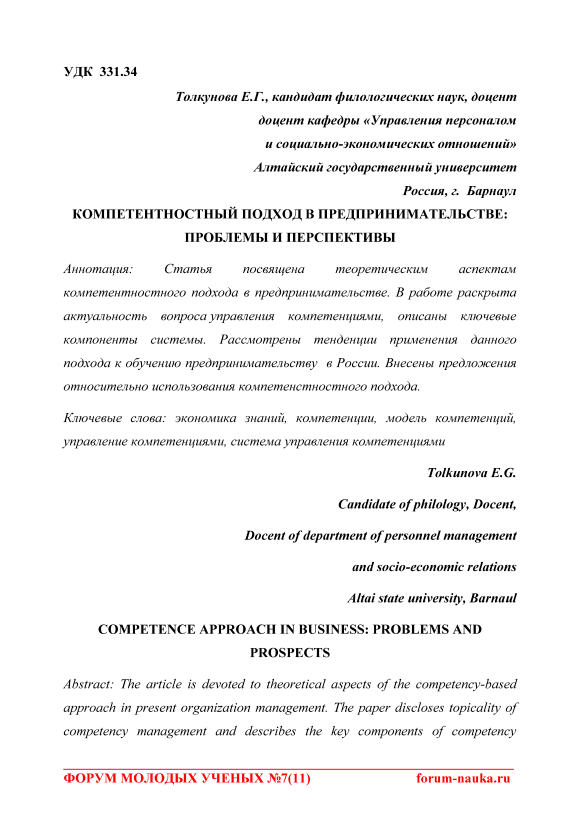 УДК 331.34

Толкунова Е.Г., кандидат филологических наук, доцент
доцент кафедры «Управления персоналом
и социально-экономических отношений»
Алтайский государственный университет
Россия, г. Барнаул

КОМПЕТЕНТНОСТНЫЙ ПОДХОД В ПРЕДПРИНИМАТЕЛЬСТВЕ: ПРОБЛЕМЫ И ПЕРСПЕКТИВЫ

Аннотация: Статья посвящена теоретическим аспектам компетентностного подхода в предпринимательстве. В работе раскрыта актуальность вопроса управления компетенциями, описаны ключевые компоненты системы. Рассмотрены тенденции применения данного подхода к обучению предпринимательству в России. Внесены предложения относительно использования компетенстностного подхода.

Ключевые слова: экономика знаний, компетенции, модель компетенций, управление компетенциями, система управления компетенциями

Tolkunova E.G.
Candidate of philology, Docent,
Docent of department of personnel management
and socio-economic relations
Altai state university, Barnaul

COMPETENCE APPROACH IN BUSINESS: PROBLEMS AND PROSPECTS

Abstract: The article is devoted to theoretical aspects of the competency-based approach in present organization management. The paper discloses topicality of competency management and describes the key components of competency

ФОРУМ МОЛОДЫХ УЧЕНЫХ №7(11) forum-nauka.ru